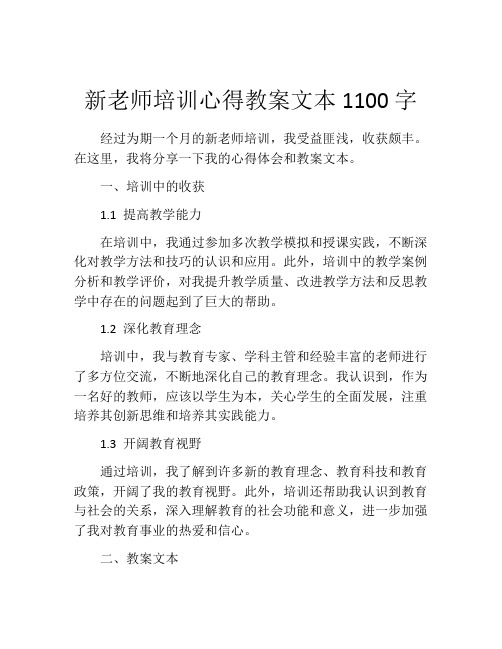 新老师培训心得教案文本 1100 字

经过为期一个月的新老师培训，我受益匪浅，收获颇丰。在这里，我将分享一下我的心得体会和教案文本。

一、培训中的收获

1.1 提高教学能力

在培训中，我通过参加多次教学模拟和授课实践，不断深化对教学方法和技巧的认识和应用。此外，培训中的教学案例分析和教学评价，对我提升教学质量、改进教学方法和反思教学中存在的问题起到了巨大的帮助。

1.2 深化教育理念

培训中，我与教育专家、学科主管和经验丰富的老师进行了多方位交流，不断地深化自己的教育理念。我认识到，作为一名好的教师，应该以学生为本，关心学生的全面发展，注重培养其创新思维和培养其实践能力。

1.3 开阔教育视野

通过培训，我了解到许多新的教育理念、教育科技和教育政策，开阔了我的教育视野。此外，培训还帮助我认识到教育与社会的关系，深入理解教育的社会功能和意义，进一步加强了我对教育事业的热爱和信心。

二、教案文本